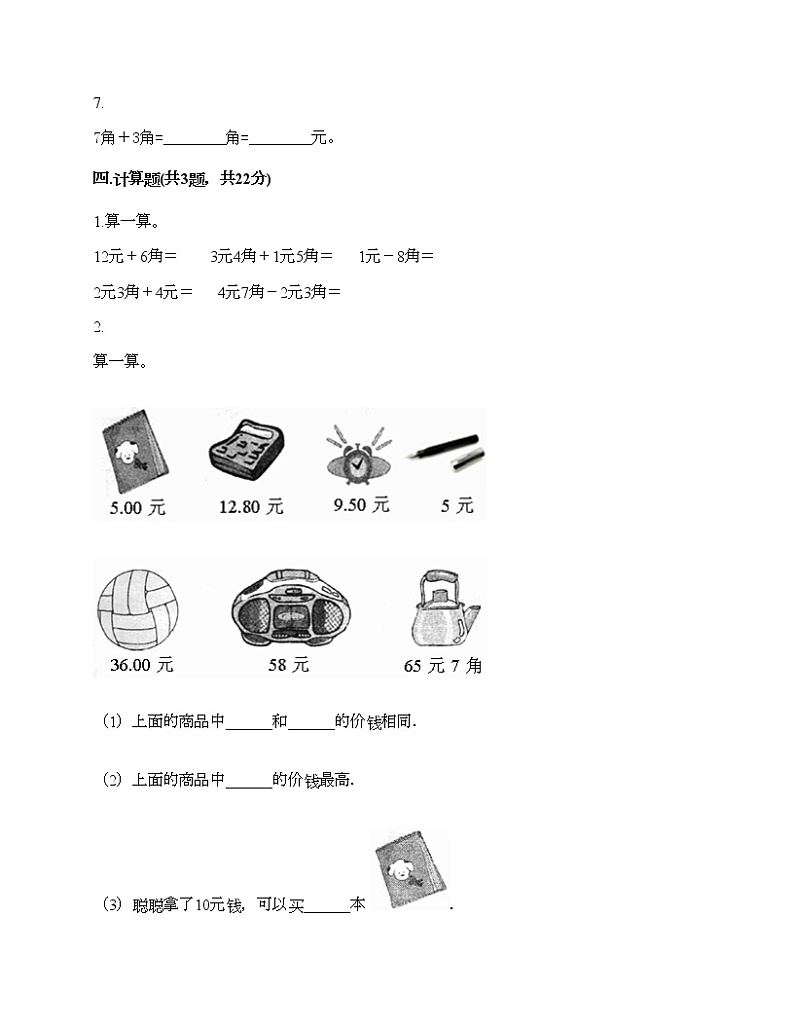 7.

7角＋3角=________角=________元。

四.计算题(共3题，共22分)

1.算一算。

12元＋6角＝　　3元4角＋1元5角＝　　1元－8角＝

2元3角＋4元＝　　4元7角－2元3角＝

2.

算一算。

5.00 元　　12.80 元　　9.50 元　　5 元

36.00 元　　58 元　　65 元 7 角

（1）上面的商品中______和______的价钱相同.

（2）上面的商品中______的价钱最高.

（3）聪聪拿了10元钱，可以买______本　　.